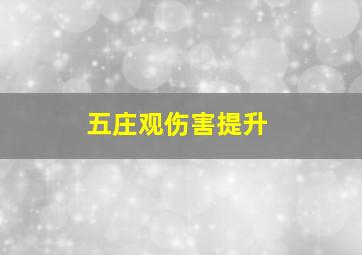 五庄观伤害提升